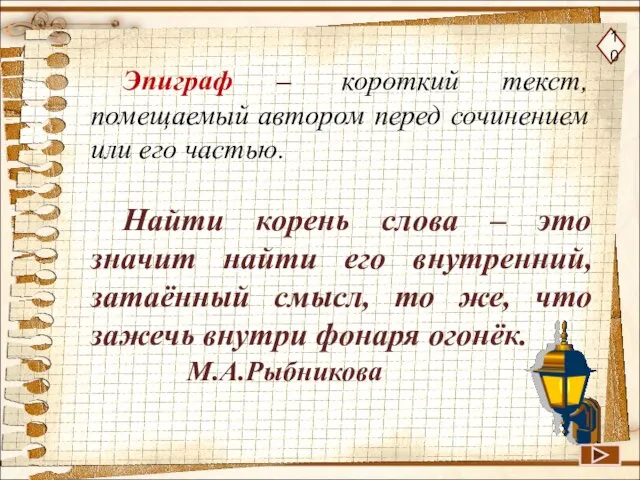 10

Эпиграф – короткий текст, помещаемый автором перед сочинением или его частью.

Найти корень слова – это значит найти его внутренний, затаённый смысл, то же, что зажечь внутри фонаря огонёк.
М.А.Рыбникова